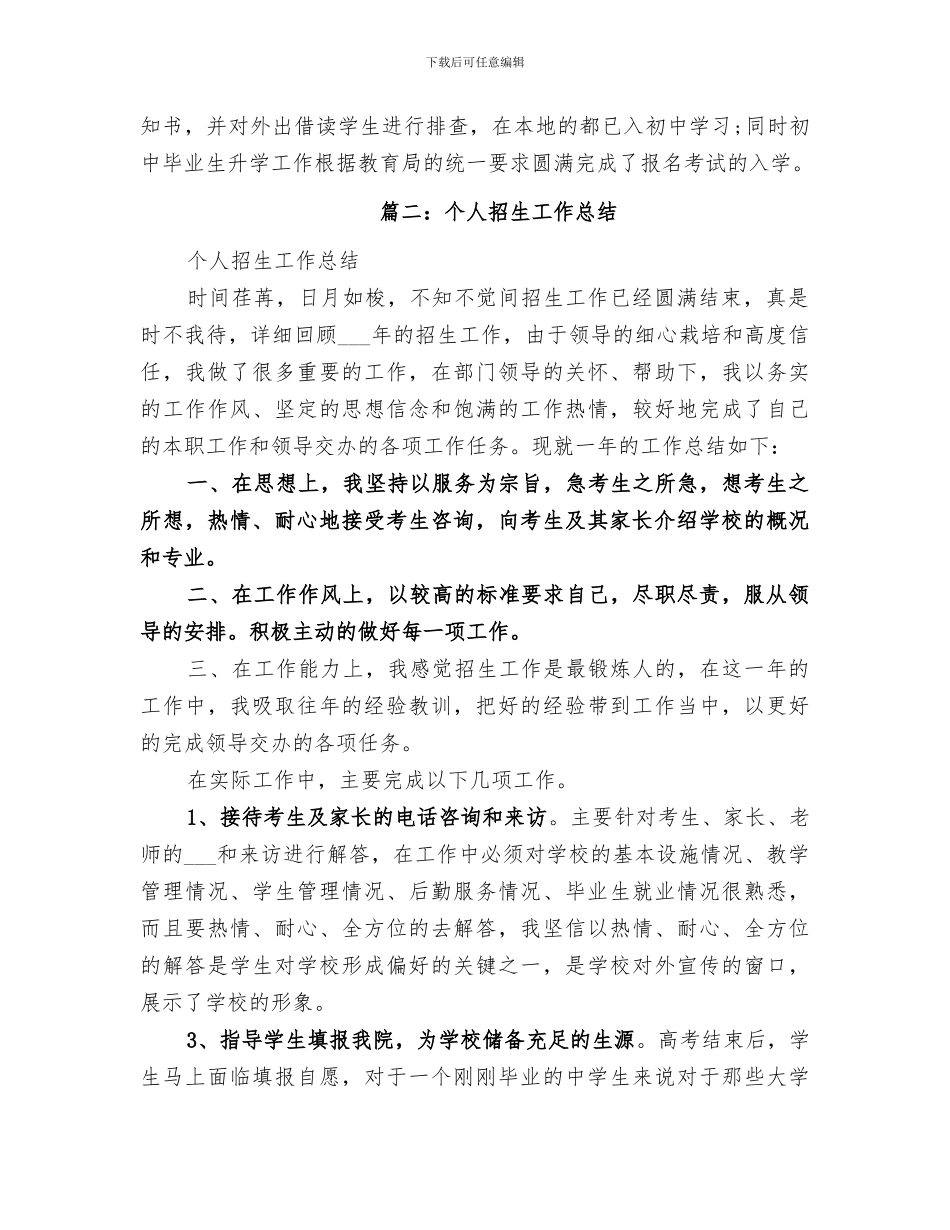 下载后可任意编辑

知书，并对外出借读学生进行排查，在本地的都已入初中学习;同时初中毕业生升学工作根据教育局的统一要求圆满完成了报名考试的入学。

篇二：个人招生工作总结

个人招生工作总结

时间荏苒，日月如梭，不知不觉间招生工作已经圆满结束，真是时不我待，详细回顾___年的招生工作，由于领导的细心栽培和高度信任，我做了很多重要的工作，在部门领导的关怀、帮助下，我以务实的工作作风、坚定的思想信念和饱满的工作热情，较好地完成了自己的本职工作和领导交办的各项工作任务。现就一年的工作总结如下：

一、在思想上，我坚持以服务为宗旨，急考生之所急，想考生之所想，热情、耐心地接受考生咨询，向考生及其家长介绍学校的概况和专业。

二、在工作作风上，以较高的标准要求自己，尽职尽责，服从领导的安排。积极主动的做好每一项工作。

三、在工作能力上，我感觉招生工作是最锻炼人的，在这一年的工作中，我吸取往年的经验教训，把好的经验带到工作当中，以更好的完成领导交办的各项任务。

在实际工作中，主要完成以下几项工作。

1、接待考生及家长的电话咨询和来访。主要针对考生、家长、老师的___和来访进行解答，在工作中必须对学校的基本设施情况、教学管理情况、学生管理情况、后勤服务情况、毕业生就业情况很熟悉，而且要热情、耐心、全方位的去解答，我坚信以热情、耐心、全方位的解答是学生对学校形成偏好的关键之一，是学校对外宣传的窗口，展示了学校的形象。

3、指导学生填报我院，为学校储备充足的生源。高考结束后，学生马上面临填报自愿，对于一个刚刚毕业的中学生来说对于那些大学